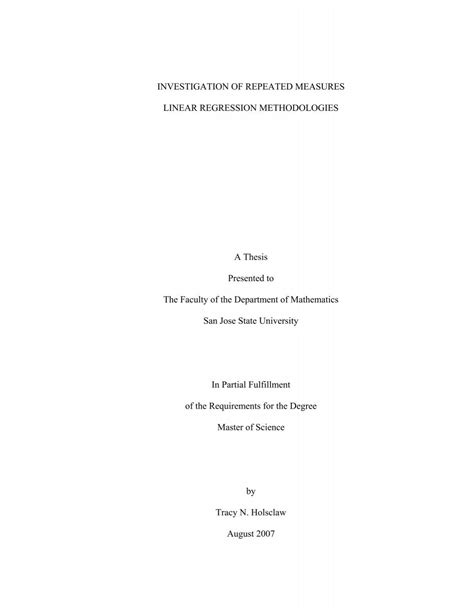 INVESTIGATION OF REPEATED MEASURES

LINEAR REGRESSION METHODOLOGIES

A Thesis

Presented to

The Faculty of the Department of Mathematics

San Jose State University

In Partial Fulfillment

of the Requirements for the Degree

Master of Science

by

Tracy N. Holsclaw

August 2007